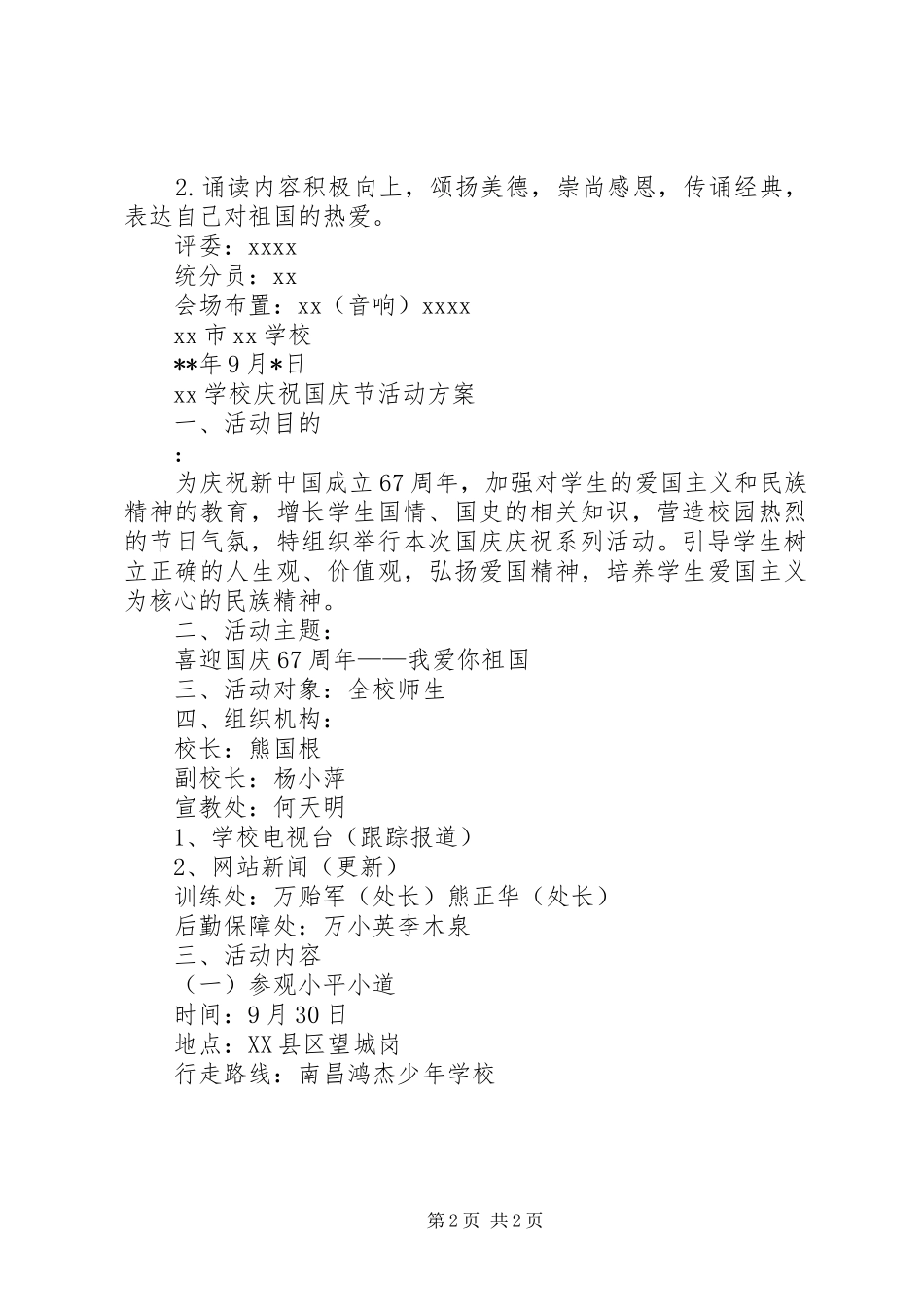 2.诵读内容积极向上，颂扬美德，崇尚感恩，传诵经典，表达自己对祖国的热爱。

评委：xxxx

统分员：xx

会场布置：xx（音响）xxxx

xx市xx学校

**年9月*日

xx学校庆祝国庆节活动方案

一、活动目的

：

为庆祝新中国成立67周年，加强对学生的爱国主义和民族精神的教育，增长学生国情、国史的相关知识，营造校园热烈的节日气氛，特组织举行本次国庆庆祝系列活动。引导学生树立正确的人生观、价值观，弘扬爱国精神，培养学生爱国主义为核心的民族精神。

二、活动主题：

喜迎国庆67周年——我爱你祖国

三、活动对象：全校师生

四、组织机构：

校长：熊国根

副校长：杨小萍

宣教处：何天明

1、学校电视台（跟踪报道）

2、网站新闻（更新）

训练处：万贻军（处长）熊正华（处长）

后勤保障处：万小英李木泉

三、活动内容

（一）参观小平小道

时间：9月30日

地点：XX县区望城岗

行走路线：南昌鸿杰少年学校

第2页 共2页